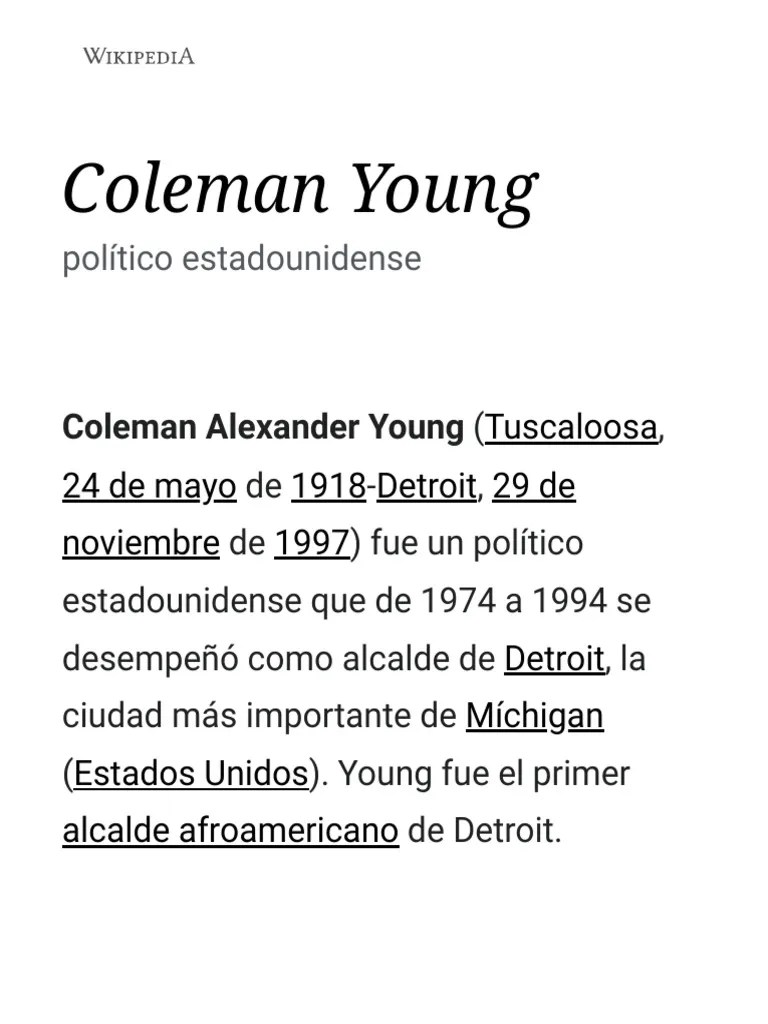 WIKIPEDIA

Coleman Young

político estadounidense

Coleman Alexander Young (Tuscaloosa, 24 de mayo de 1918-Detroit, 29 de noviembre de 1997) fue un político estadounidense que de 1974 a 1994 se desempeñó como alcalde de Detroit, la ciudad más importante de Míchigan (Estados Unidos). Young fue el primer alcalde afroamericano de Detroit.